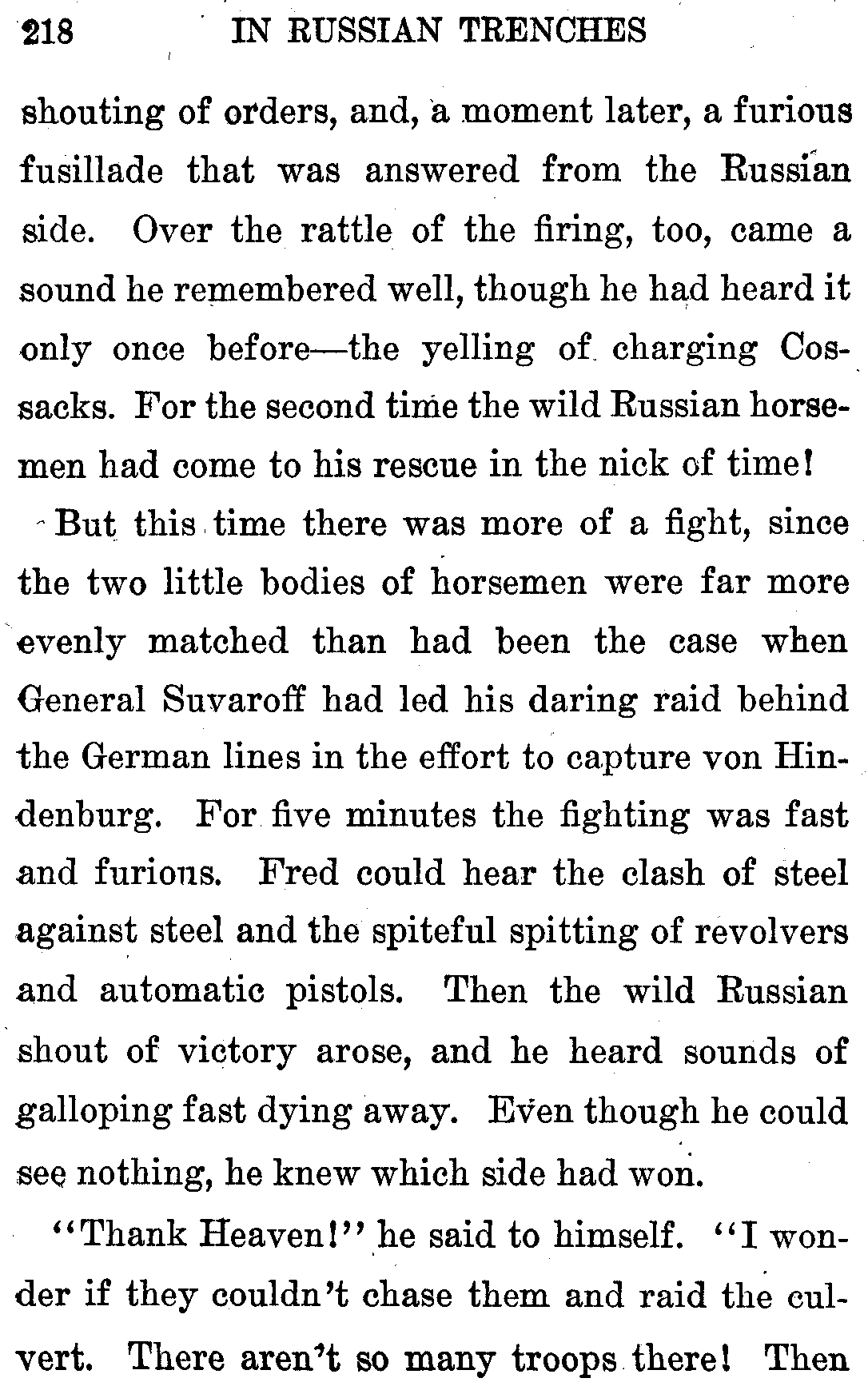 218 IN RUSSIAN TRENCHES

shouting of orders, and, a moment later, a furious fusillade that was answered from the Russian side. Over the rattle of the firing, too, came a sound he remembered well, though he had heard it only once before—the yelling of charging Cossacks. For the second time the wild Russian horsemen had come to his rescue in the nick of time!

But this time there was more of a fight, since the two little bodies of horsemen were far more evenly matched than had been the case when General Suvaroff had led his daring raid behind the German lines in the effort to capture von Hindenburg. For five minutes the fighting was fast and furious. Fred could hear the clash of steel against steel and the spiteful spitting of revolvers and automatic pistols. Then the wild Russian shout of victory arose, and he heard sounds of galloping fast dying away. Even though he could see nothing, he knew which side had won.

"Thank Heaven!" he said to himself. "I wonder if they couldn't chase them and raid the culvert. There aren't so many troops there! Then